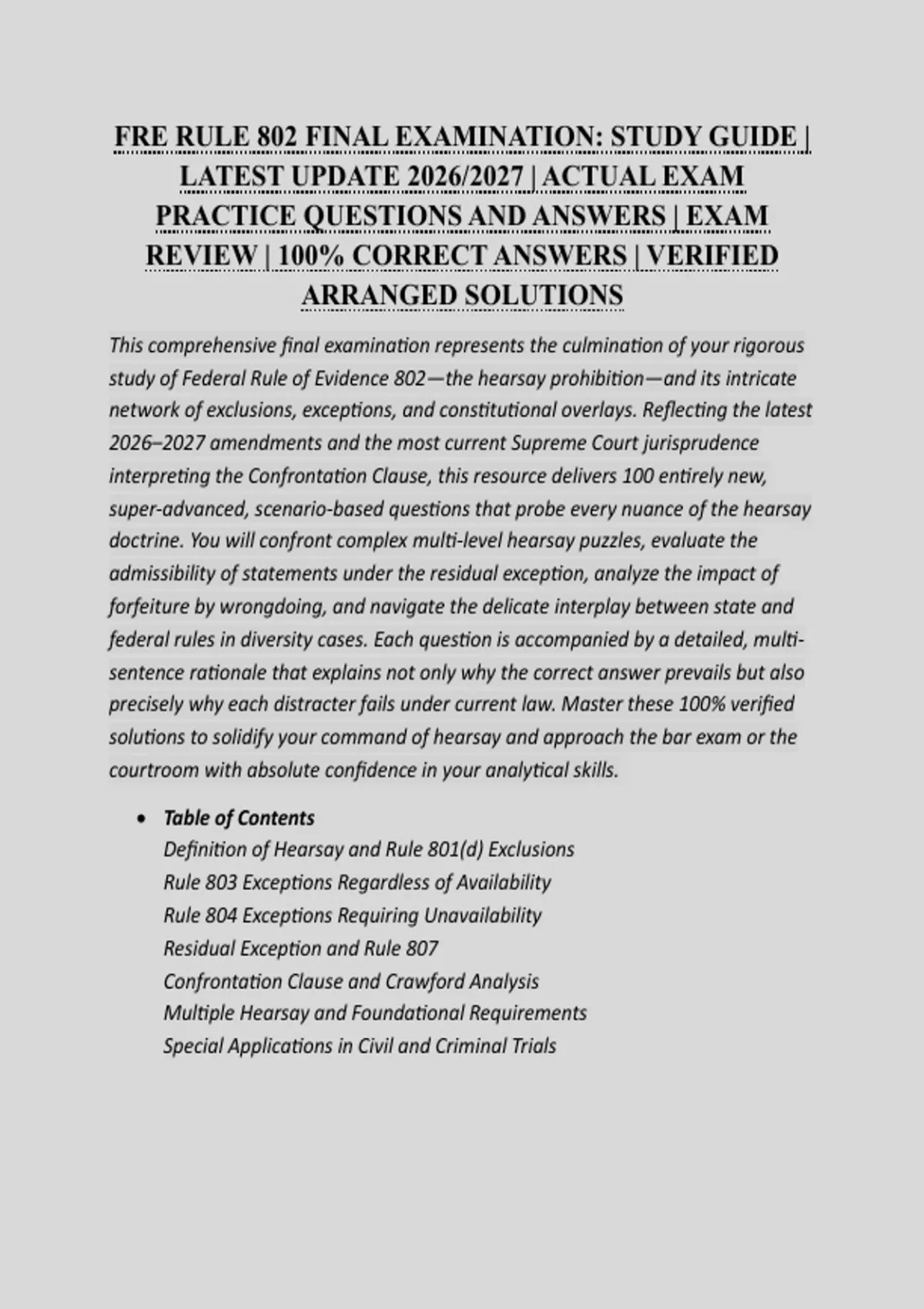 FRE RULE 802 FINAL EXAMINATION: STUDY GUIDE | LATEST UPDATE 2026/2027 | ACTUAL EXAM PRACTICE QUESTIONS AND ANSWERS | EXAM REVIEW | 100% CORRECT ANSWERS | VERIFIED ARRANGED SOLUTIONS

This comprehensive final examination represents the culmination of your rigorous study of Federal Rule of Evidence 802—the hearsay prohibition—and its intricate network of exclusions, exceptions, and constitutional overlays. Reflecting the latest 2026–2027 amendments and the most current Supreme Court jurisprudence interpreting the Confrontation Clause, this resource delivers 100 entirely new, super-advanced, scenario-based questions that probe every nuance of the hearsay doctrine. You will confront complex multi-level hearsay puzzles, evaluate the admissibility of statements under the residual exception, analyze the impact of forfeiture by wrongdoing, and navigate the delicate interplay between state and federal rules in diversity cases. Each question is accompanied by a detailed, multi-sentence rationale that explains not only why the correct answer prevails but also precisely why each distracter fails under current law. Master these 100% verified solutions to solidify your command of hearsay and approach the bar exam or the courtroom with absolute confidence in your analytical skills.

• Table of Contents
Definition of Hearsay and Rule 801(d) Exclusions
Rule 803 Exceptions Regardless of Availability
Rule 804 Exceptions Requiring Unavailability
Residual Exception and Rule 807
Confrontation Clause and Crawford Analysis
Multiple Hearsay and Foundational Requirements
Special Applications in Civil and Criminal Trials